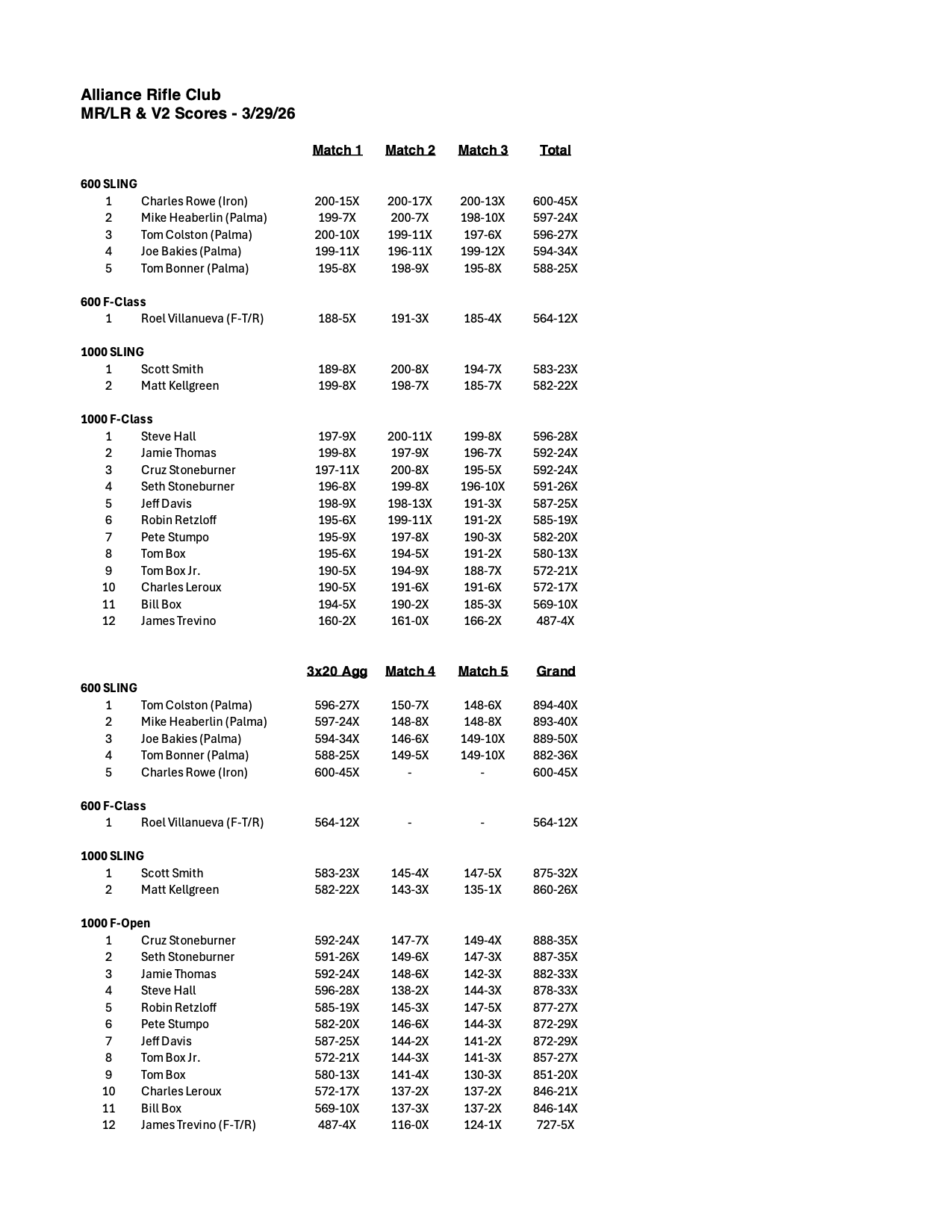 Alliance Rifle Club
MR/LR & V2 Scores - 3/29/26

|  |  | Match 1 | Match 2 | Match 3 | Total |
|---|---|---|---|---|---|
| 600 SLING |  |  |  |  |  |
| 1 | Charles Rowe (Iron) | 200-15X | 200-17X | 200-13X | 600-45X |
| 2 | Mike Heaberlin (Palma) | 199-7X | 200-7X | 198-10X | 597-24X |
| 3 | Tom Colston (Palma) | 200-10X | 199-11X | 197-6X | 596-27X |
| 4 | Joe Bakies (Palma) | 199-11X | 196-11X | 199-12X | 594-34X |
| 5 | Tom Bonner (Palma) | 195-8X | 198-9X | 195-8X | 588-25X |
| 600 F-Class |  |  |  |  |  |
| 1 | Roel Villanueva (F-T/R) | 188-5X | 191-3X | 185-4X | 564-12X |
| 1000 SLING |  |  |  |  |  |
| 1 | Scott Smith | 189-8X | 200-8X | 194-7X | 583-23X |
| 2 | Matt Kellgreen | 199-8X | 198-7X | 185-7X | 582-22X |
| 1000 F-Class |  |  |  |  |  |
| 1 | Steve Hall | 197-9X | 200-11X | 199-8X | 596-28X |
| 2 | Jamie Thomas | 199-8X | 197-9X | 196-7X | 592-24X |
| 3 | Cruz Stoneburner | 197-11X | 200-8X | 195-5X | 592-24X |
| 4 | Seth Stoneburner | 196-8X | 199-8X | 196-10X | 591-26X |
| 5 | Jeff Davis | 198-9X | 198-13X | 191-3X | 587-25X |
| 6 | Robin Retzloff | 195-6X | 199-11X | 191-2X | 585-19X |
| 7 | Pete Stumpo | 195-9X | 197-8X | 190-3X | 582-20X |
| 8 | Tom Box | 195-6X | 194-5X | 191-2X | 580-13X |
| 9 | Tom Box Jr. | 190-5X | 194-9X | 188-7X | 572-21X |
| 10 | Charles Leroux | 190-5X | 191-6X | 191-6X | 572-17X |
| 11 | Bill Box | 194-5X | 190-2X | 185-3X | 569-10X |
| 12 | James Trevino | 160-2X | 161-0X | 166-2X | 487-4X |

|  |  | 3x20 Agg | Match 4 | Match 5 | Grand |
|---|---|---|---|---|---|
| 600 SLING |  |  |  |  |  |
| 1 | Tom Colston (Palma) | 596-27X | 150-7X | 148-6X | 894-40X |
| 2 | Mike Heaberlin (Palma) | 597-24X | 148-8X | 148-8X | 893-40X |
| 3 | Joe Bakies (Palma) | 594-34X | 146-6X | 149-10X | 889-50X |
| 4 | Tom Bonner (Palma) | 588-25X | 149-5X | 149-10X | 882-36X |
| 5 | Charles Rowe (Iron) | 600-45X | - | - | 600-45X |
| 600 F-Class |  |  |  |  |  |
| 1 | Roel Villanueva (F-T/R) | 564-12X | - | - | 564-12X |
| 1000 SLING |  |  |  |  |  |
| 1 | Scott Smith | 583-23X | 145-4X | 147-5X | 875-32X |
| 2 | Matt Kellgreen | 582-22X | 143-3X | 135-1X | 860-26X |
| 1000 F-Open |  |  |  |  |  |
| 1 | Cruz Stoneburner | 592-24X | 147-7X | 149-4X | 888-35X |
| 2 | Seth Stoneburner | 591-26X | 149-6X | 147-3X | 887-35X |
| 3 | Jamie Thomas | 592-24X | 148-6X | 142-3X | 882-33X |
| 4 | Steve Hall | 596-28X | 138-2X | 144-3X | 878-33X |
| 5 | Robin Retzloff | 585-19X | 145-3X | 147-5X | 877-27X |
| 6 | Pete Stumpo | 582-20X | 146-6X | 144-3X | 872-29X |
| 7 | Jeff Davis | 587-25X | 144-2X | 141-2X | 872-29X |
| 8 | Tom Box Jr. | 572-21X | 144-3X | 141-3X | 857-27X |
| 9 | Tom Box | 580-13X | 141-4X | 130-3X | 851-20X |
| 10 | Charles Leroux | 572-17X | 137-2X | 137-2X | 846-21X |
| 11 | Bill Box | 569-10X | 137-3X | 137-2X | 846-14X |
| 12 | James Trevino (F-T/R) | 487-4X | 116-0X | 124-1X | 727-5X |